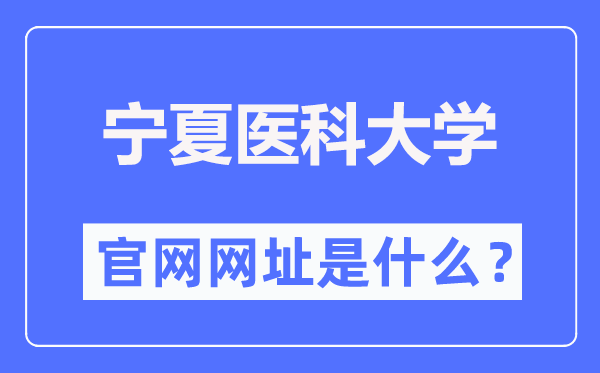 宁夏医科大学

官网网址是什么？